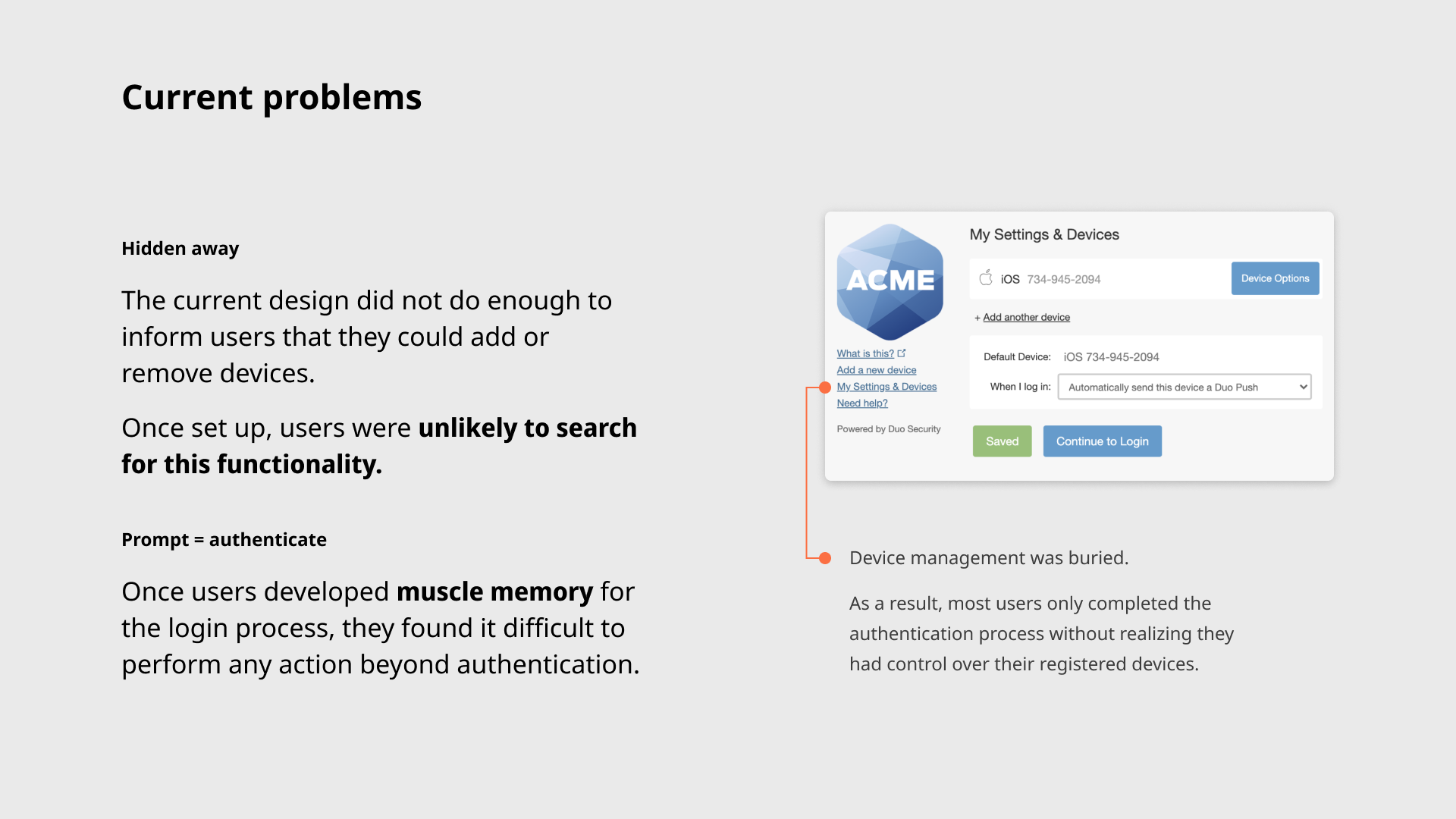 Current problems

Hidden away

The current design did not do enough to inform users that they could add or remove devices.

Once set up, users were unlikely to search for this functionality.

Prompt = authenticate

Once users developed muscle memory for the login process, they found it difficult to perform any action beyond authentication.

ACME

What is this?

Add a new device

My Settings & Devices

Need help?

Powered by Duo Security

My Settings & Devices

iOS 734-945-2094

Device Options

+ Add another device

Default Device: iOS 734-945-2094

When I log in: Automatically send this device a Duo Push

Saved

Continue to Login

Device management was buried.

As a result, most users only completed the authentication process without realizing they had control over their registered devices.